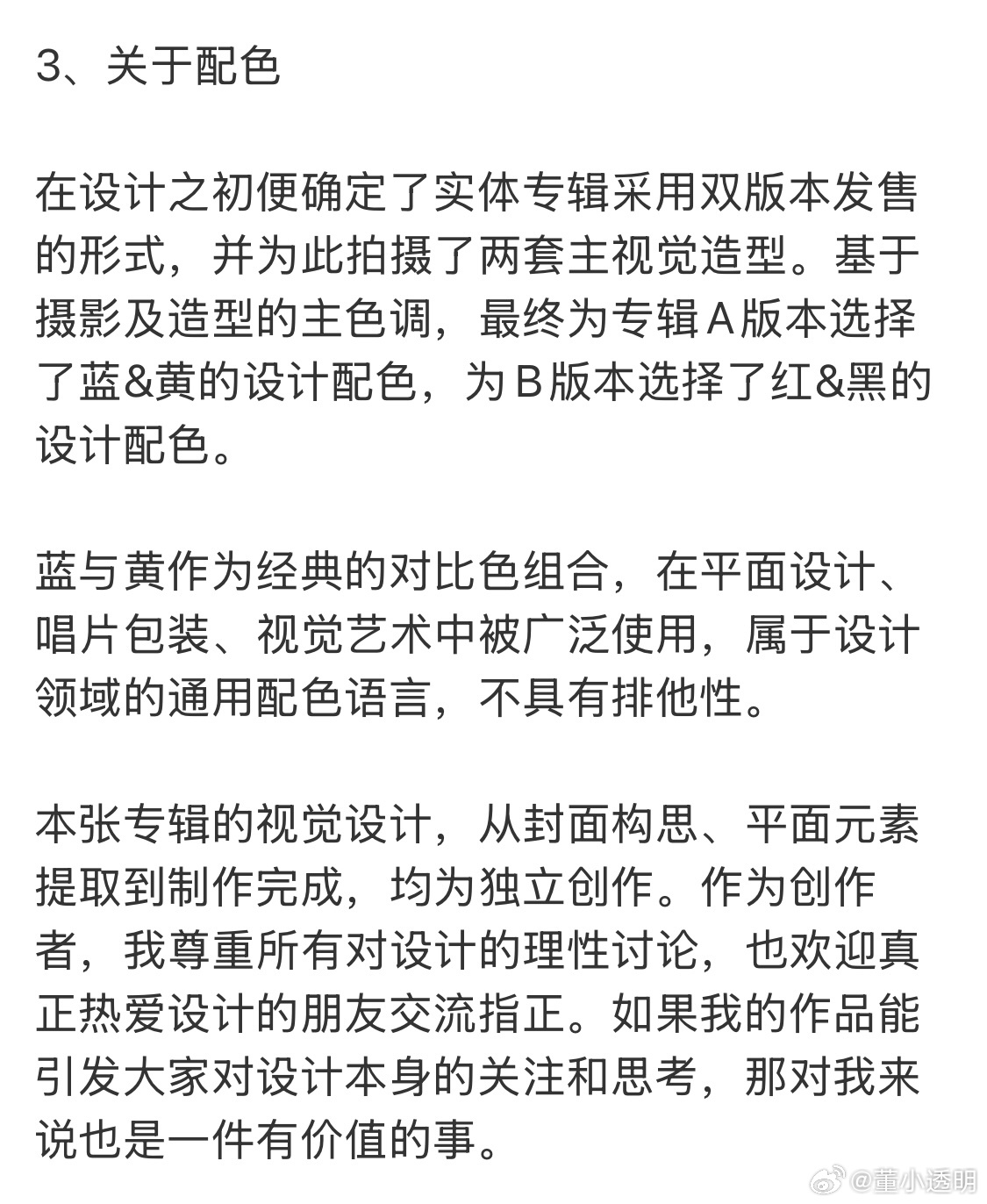 3、关于配色

在设计之初便确定了实体专辑采用双版本发售的形式，并为此拍摄了两套主视觉造型。基于摄影及造型的主色调，最终为专辑A版本选择了蓝&黄的设计配色，为B版本选择了红&黑的设计配色。

蓝与黄作为经典的对比色组合，在平面设计、唱片包装、视觉艺术中被广泛使用，属于设计领域的通用配色语言，不具有排他性。

本张专辑的视觉设计，从封面构思、平面元素提取到制作完成，均为独立创作。作为创作者，我尊重所有对设计的理性讨论，也欢迎真正热爱设计的朋友交流指正。如果我的作品能引发大家对设计本身的关注和思考，那对我来说也是一件有价值的事。

@董小透明